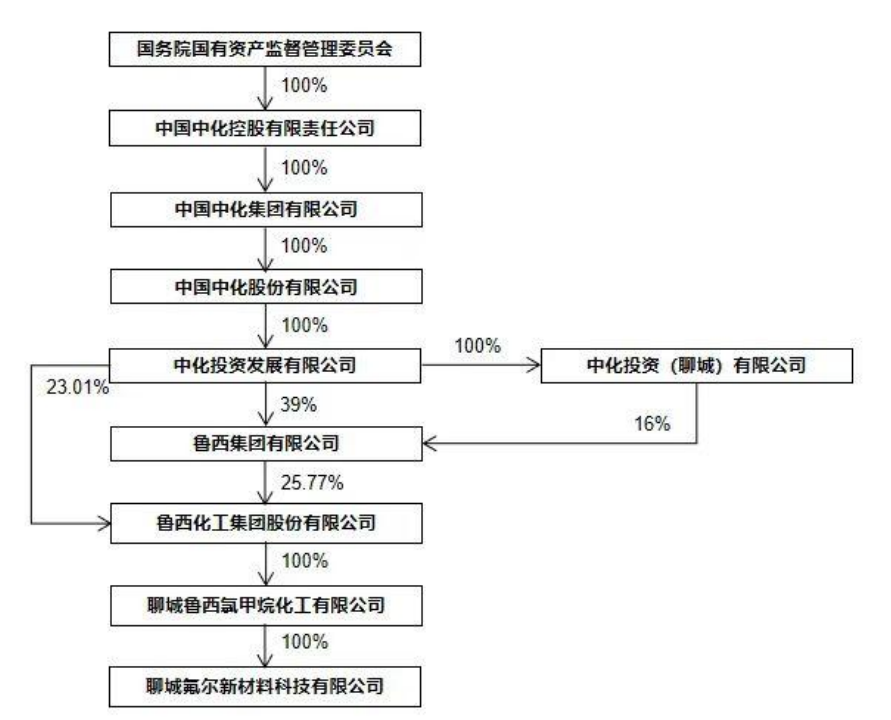 国务院国有资产监督管理委员会

100%

中国中化控股有限责任公司

100%

中国中化集团有限公司

100%

中国中化股份有限公司

100%

中化投资发展有限公司

100%

中化投资（聊城）有限公司

23.01%

39%

16%

鲁西集团有限公司

25.77%

鲁西化工集团股份有限公司

100%

聊城鲁西氯甲烷化工有限公司

100%

聊城氟尔新材料科技有限公司